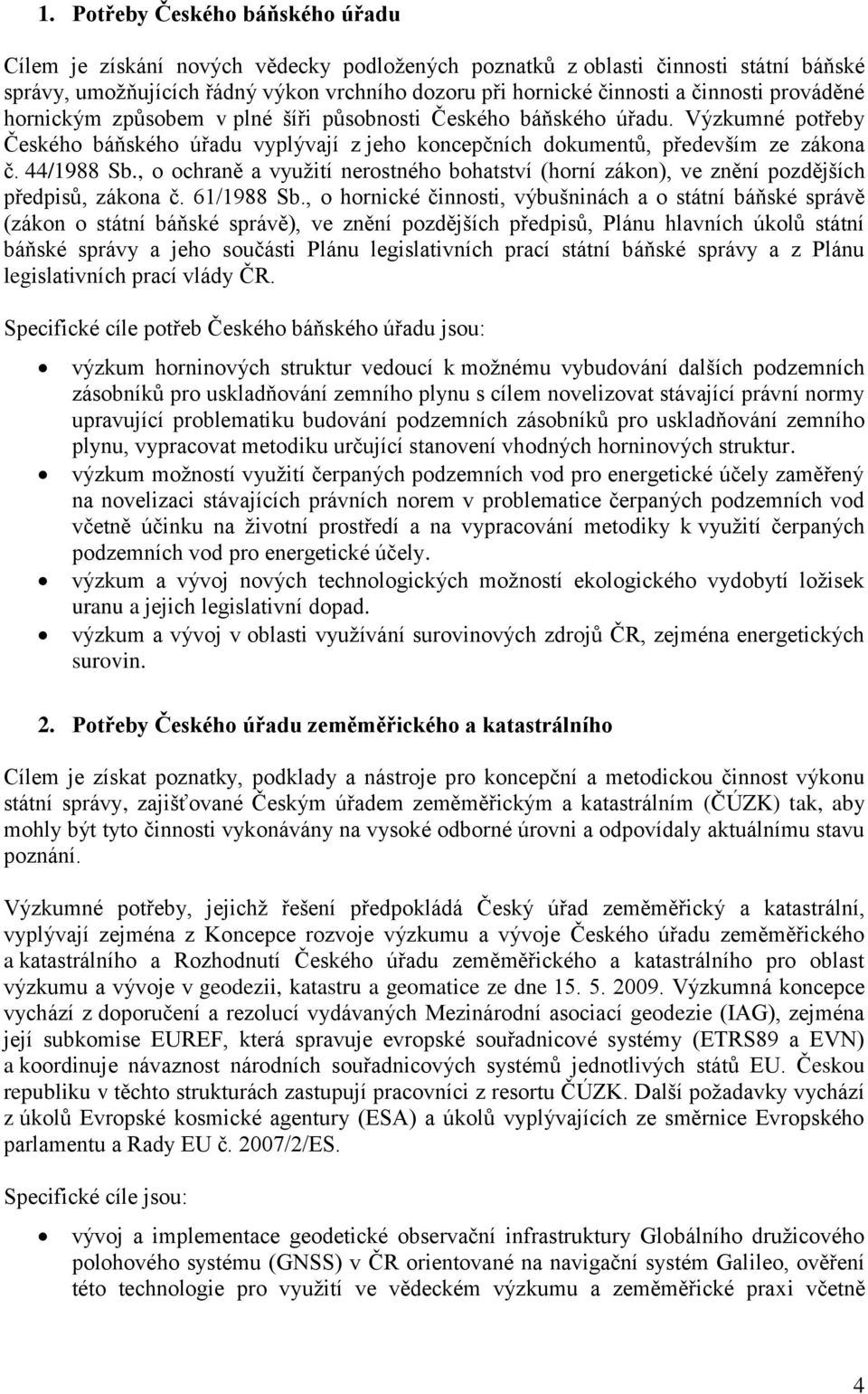 1. Potřeby Českého báňského úřadu

Cílem je získání nových vědecky podložených poznatků z oblasti činnosti státní báňské správy, umožňujících řádný výkon vrchního dozoru při hornické činnosti a činnosti prováděné hornickým způsobem v plné šíři působnosti Českého báňského úřadu. Výzkumné potřeby Českého báňského úřadu vyplývají z jeho koncepčních dokumentů, především ze zákona č. 44/1988 Sb., o ochraně a využití nerostného bohatství (horní zákon), ve znění pozdějších předpisů, zákona č. 61/1988 Sb., o hornické činnosti, výbušninách a o státní báňské správě (zákon o státní báňské správě), ve znění pozdějších předpisů, Plánu hlavních úkolů státní báňské správy a jeho součásti Plánu legislativních prací státní báňské správy a z Plánu legislativních prací vlády ČR.

Specifické cíle potřeb Českého báňského úřadu jsou:

• výzkum horninových struktur vedoucí k možnému vybudování dalších podzemních zásobníků pro uskladňování zemního plynu s cílem novelizovat stávající právní normy upravující problematiku budování podzemních zásobníků pro uskladňování zemního plynu, vypracovat metodiku určující stanovení vhodných horninových struktur.
• výzkum možností využití čerpaných podzemních vod pro energetické účely zaměřený na novelizaci stávajících právních norem v problematice čerpaných podzemních vod včetně účinku na životní prostředí a na vypracování metodiky k využití čerpaných podzemních vod pro energetické účely.
• výzkum a vývoj nových technologických možností ekologického vydobytí ložisek uranu a jejich legislativní dopad.
• výzkum a vývoj v oblasti využívání surovinových zdrojů ČR, zejména energetických surovin.

2. Potřeby Českého úřadu zeměměřického a katastrálního

Cílem je získat poznatky, podklady a nástroje pro koncepční a metodickou činnost výkonu státní správy, zajišťované Českým úřadem zeměměřickým a katastrálním (ČÚZK) tak, aby mohly být tyto činnosti vykonávány na vysoké odborné úrovni a odpovídaly aktuálnímu stavu poznání.

Výzkumné potřeby, jejichž řešení předpokládá Český úřad zeměměřický a katastrální, vyplývají zejména z Koncepce rozvoje výzkumu a vývoje Českého úřadu zeměměřického a katastrálního a Rozhodnutí Českého úřadu zeměměřického a katastrálního pro oblast výzkumu a vývoje v geodezii, katastru a geomatice ze dne 15. 5. 2009. Výzkumná koncepce vychází z doporučení a rezolucí vydávaných Mezinárodní asociací geodezie (IAG), zejména její subkomise EUREF, která spravuje evropské souřadnicové systémy (ETRS89 a EVN) a koordinuje návaznost národních souřadnicových systémů jednotlivých států EU. Českou republiku v těchto strukturách zastupují pracovníci z resortu ČÚZK. Další požadavky vychází z úkolů Evropské kosmické agentury (ESA) a úkolů vyplývajících ze směrnice Evropského parlamentu a Rady EU č. 2007/2/ES.

Specifické cíle jsou:

• vývoj a implementace geodetické observační infrastruktury Globálního družicového polohového systému (GNSS) v ČR orientované na navigační systém Galileo, ověření této technologie pro využití ve vědeckém výzkumu a zeměměřické praxi včetně

4